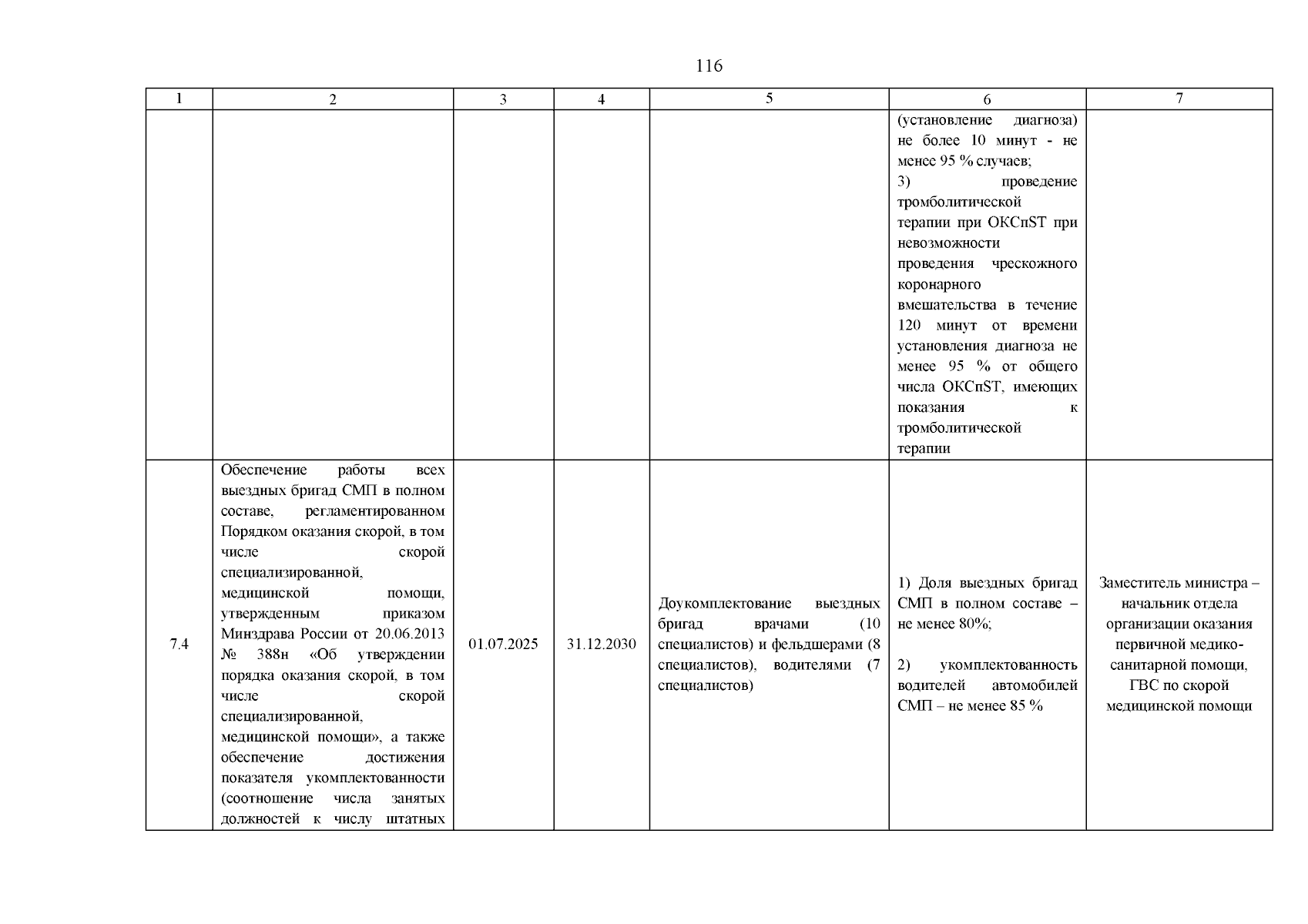 116

| 1 | 2 | 3 | 4 | 5 | 6 | 7 |
|---|---|---|---|---|---|---|
| | | | | | (установление диагноза) не более 10 минут - не менее 95 % случаев; 3) проведение тромболитической терапии при ОКСпST при невозможности проведения чрескожного коронарного вмешательства в течение 120 минут от времени установления диагноза не менее 95 % от общего числа ОКСпST, имеющих показания к тромболитической терапии | |
| 7.4 | Обеспечение работы всех выездных бригад СМП в полном составе, регламентированном Порядком оказания скорой, в том числе скорой специализированной, медицинской помощи, утвержденным приказом Минздрава России от 20.06.2013 № 388н «Об утверждении порядка оказания скорой, в том числе скорой специализированной, медицинской помощи», а также обеспечение достижения показателя укомплектованности (соотношение числа занятых должностей к числу штатных | 01.07.2025 | 31.12.2030 | Доукомплектование выездных бригад врачами (10 специалистов) и фельдшерами (8 специалистов), водителями (7 специалистов) | 1) Доля выездных бригад СМП в полном составе – не менее 80%; 2) укомплектованность водителей автомобилей СМП – не менее 85 % | Заместитель министра – начальник отдела организации оказания первичной медико-санитарной помощи, ГВС по скорой медицинской помощи |